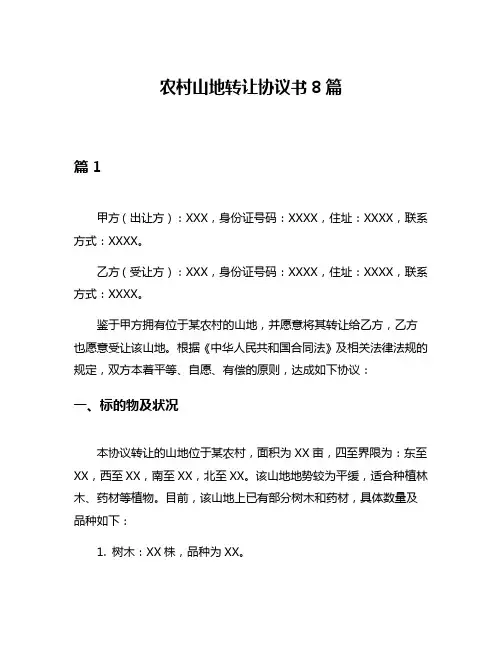 农村山地转让协议书 8 篇

篇 1

甲方（出让方）：XXX，身份证号码：XXXX，住址：XXXX，联系方式：XXXX。

乙方（受让方）：XXX，身份证号码：XXXX，住址：XXXX，联系方式：XXXX。

鉴于甲方拥有位于某农村的山地，并愿意将其转让给乙方，乙方也愿意受让该山地。根据《中华人民共和国合同法》及相关法律法规的规定，双方本着平等、自愿、有偿的原则，达成如下协议：

一、标的物及状况

本协议转让的山地位于某农村，面积为 XX 亩，四至界限为：东至 XX，西至 XX，南至 XX，北至 XX。该山地地势较为平缓，适合种植林木、药材等植物。目前，该山地上已有部分树木和药材，具体数量及品种如下：

1. 树木：XX 株，品种为 XX。